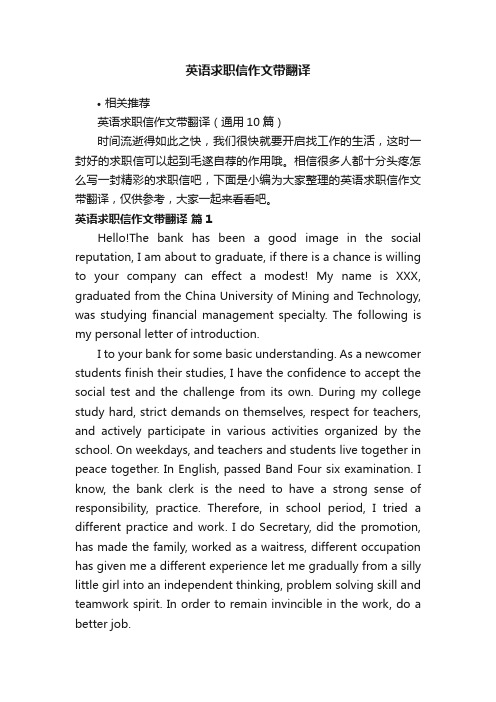 英语求职信作文带翻译

• 相关推荐

英语求职信作文带翻译（通用10篇）

时间流逝得如此之快，我们很快就要开启找工作的生活，这时一封好的求职信可以起到毛遂自荐的作用哦。相信很多人都十分头疼怎么写一封精彩的求职信吧，下面是小编为大家整理的英语求职信作文带翻译，仅供参考，大家一起来看看吧。

英语求职信作文带翻译 篇1

Hello!The bank has been a good image in the social reputation, I am about to graduate, if there is a chance is willing to your company can effect a modest! My name is XXX, graduated from the China University of Mining and Technology, was studying financial management specialty. The following is my personal letter of introduction.

I to your bank for some basic understanding. As a newcomer students finish their studies, I have the confidence to accept the social test and the challenge from its own. During my college study hard, strict demands on themselves, respect for teachers, and actively participate in various activities organized by the school. On weekdays, and teachers and students live together in peace together. In English, passed Band Four six examination. I know, the bank clerk is the need to have a strong sense of responsibility, practice. Therefore, in school period, I tried a different practice and work. I do Secretary, did the promotion, has made the family, worked as a waitress, different occupation has given me a different experience let me gradually from a silly little girl into an independent thinking, problem solving skill and teamwork spirit. In order to remain invincible in the work, do a better job.